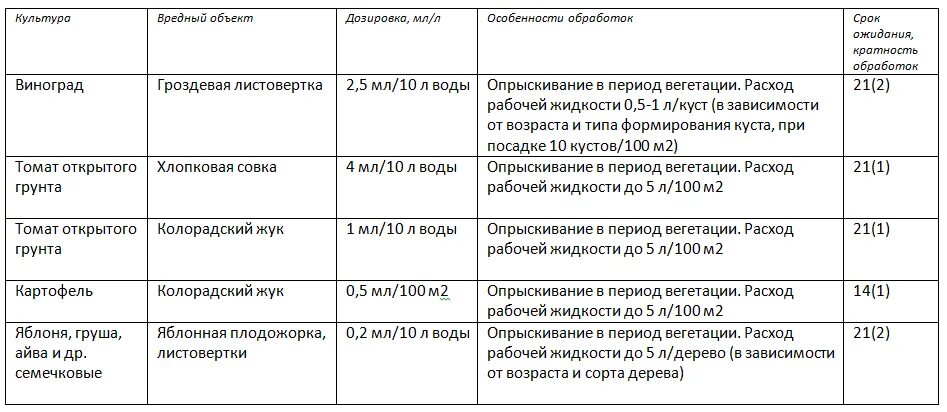 | Культура | Вредный объект | Дозировка, мл/л | Особенности обработок | Срок ожидания, кратность обработок |
|---|---|---|---|---|
| Виноград | Гроздевая листовертка | 2,5 мл/10 л воды | Опрыскивание в период вегетации. Расход рабочей жидкости 0,5-1 л/куст (в зависимости от возраста и типа формирования куста, при посадке 10 кустов/100 м2) | 21(2) |
| Томат открытого грунта | Хлопковая совка | 4 мл/10 л воды | Опрыскивание в период вегетации. Расход рабочей жидкости до 5 л/100 м2 | 21(1) |
| Томат открытого грунта | Колорадский жук | 1 мл/10 л воды | Опрыскивание в период вегетации. Расход рабочей жидкости до 5 л/100 м2 | 21(1) |
| Картофель | Колорадский жук | 0,5 мл/100 м2 | Опрыскивание в период вегетации. Расход рабочей жидкости до 5 л/100 м2 | 14(1) |
| Яблоня, груша, айва и др. семечковые | Яблонная плодожорка, листовертки | 0,2 мл/10 л воды | Опрыскивание в период вегетации. Расход рабочей жидкости до 5 л/дерево (в зависимости от возраста и сорта дерева) | 21(2) |